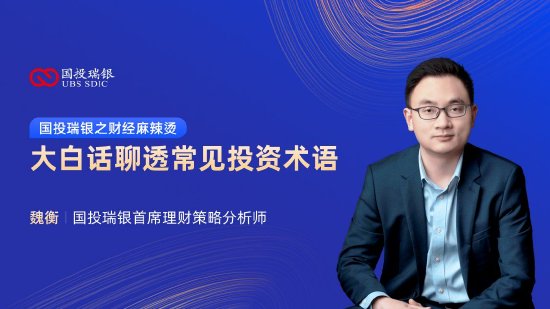 国投瑞银
UBS SDIC

国投瑞银之财经麻辣烫

大白话聊透常见投资术语

魏衡 | 国投瑞银首席理财策略分析师